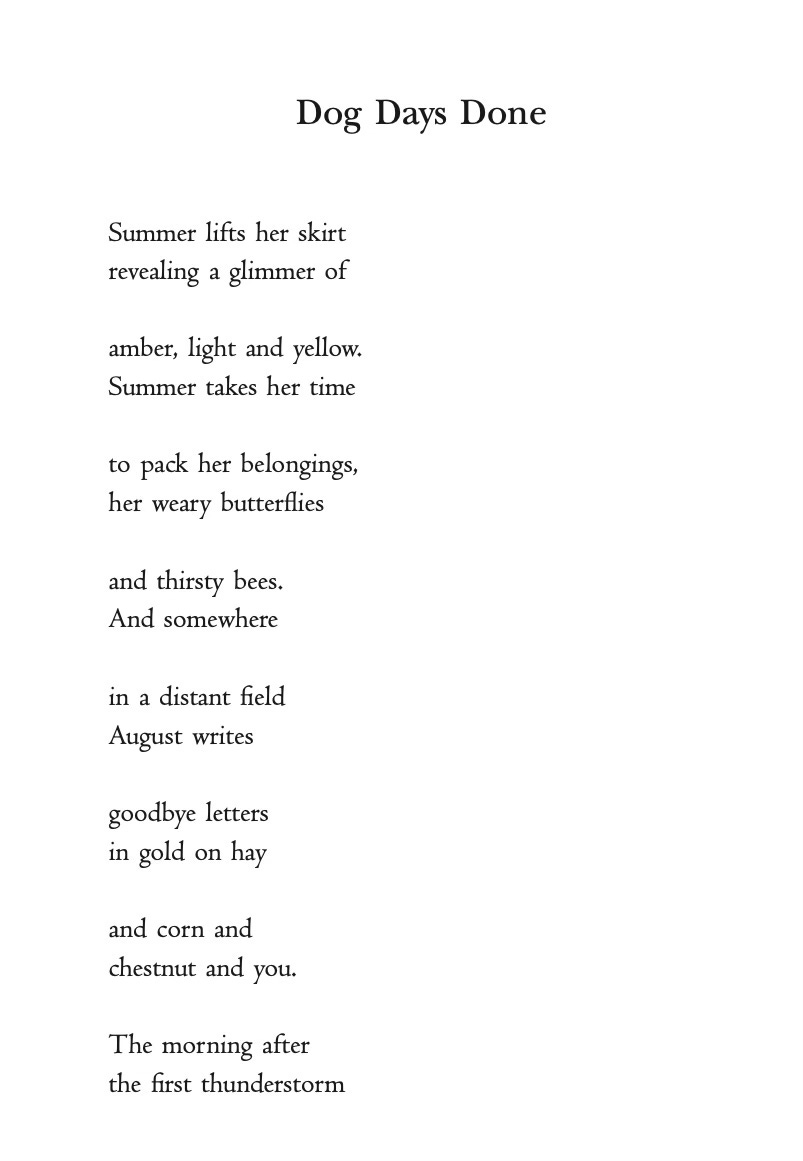 Dog Days Done

Summer lifts her skirt
revealing a glimmer of

amber, light and yellow.
Summer takes her time

to pack her belongings,
her weary butterflies

and thirsty bees.
And somewhere

in a distant field
August writes

goodbye letters
in gold on hay

and corn and
chestnut and you.

The morning after
the first thunderstorm